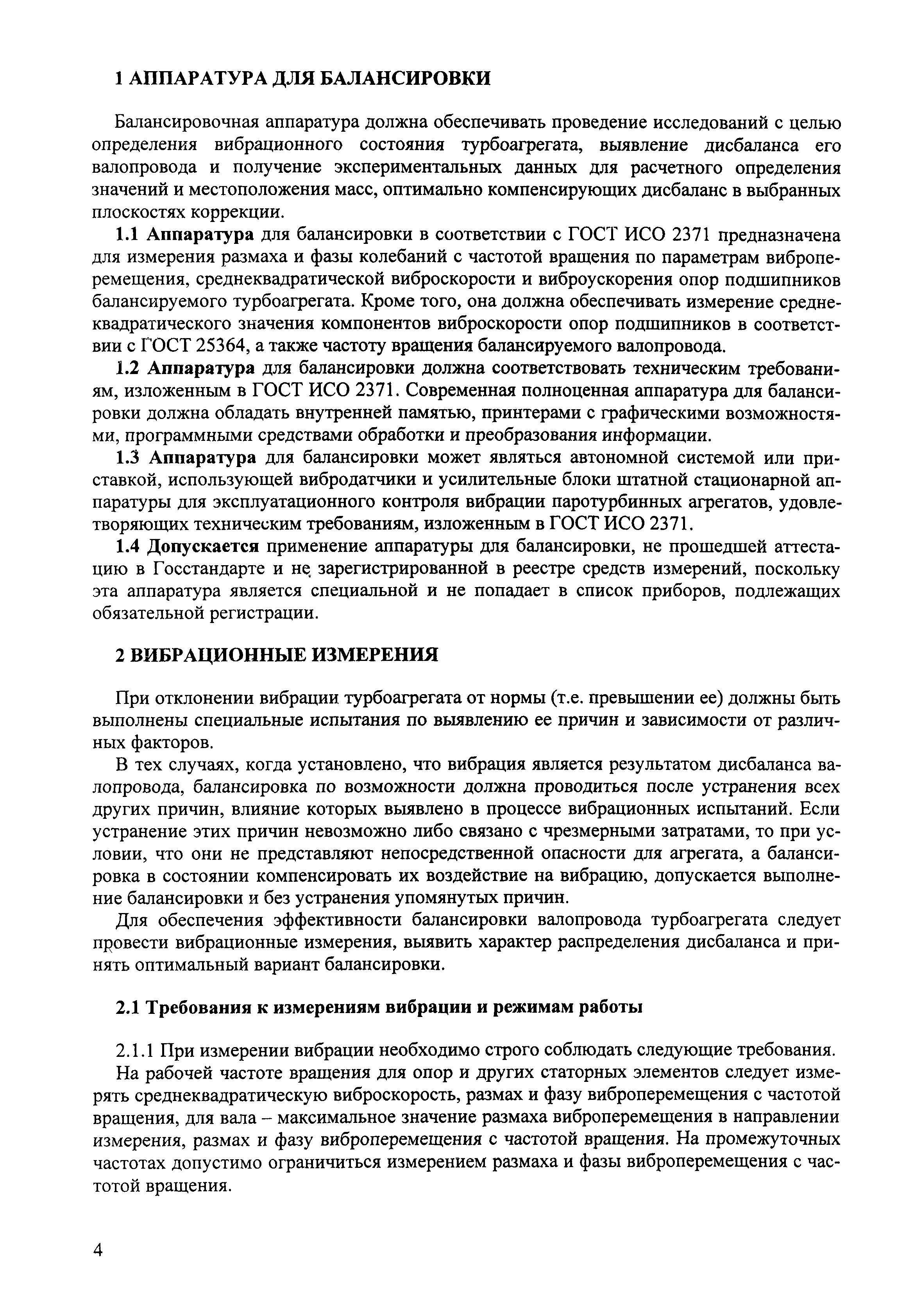 1 АППАРАТУРА ДЛЯ БАЛАНСИРОВКИ

Балансировочная аппаратура должна обеспечивать проведение исследований с целью определения вибрационного состояния турбоагрегата, выявление дисбаланса его валопровода и получение экспериментальных данных для расчетного определения значений и местоположения масс, оптимально компенсирующих дисбаланс в выбранных плоскостях коррекции.

1.1 Аппаратура для балансировки в соответствии с ГОСТ ИСО 2371 предназначена для измерения размаха и фазы колебаний с частотой вращения по параметрам виброперемещения, среднеквадратической виброскорости и виброускорения опор подшипников балансируемого турбоагрегата. Кроме того, она должна обеспечивать измерение среднеквадратического значения компонентов виброскорости опор подшипников в соответствии с ГОСТ 25364, а также частоту вращения балансируемого валопровода.

1.2 Аппаратура для балансировки должна соответствовать техническим требованиям, изложенным в ГОСТ ИСО 2371. Современная полноценная аппаратура для балансировки должна обладать внутренней памятью, принтерами с графическими возможностями, программными средствами обработки и преобразования информации.

1.3 Аппаратура для балансировки может являться автономной системой или приставкой, использующей вибродатчики и усилительные блоки штатной стационарной аппаратуры для эксплуатационного контроля вибрации паротурбинных агрегатов, удовлетворяющих техническим требованиям, изложенным в ГОСТ ИСО 2371.

1.4 Допускается применение аппаратуры для балансировки, не прошедшей аттестацию в Госстандарте и не зарегистрированной в реестре средств измерений, поскольку эта аппаратура является специальной и не попадает в список приборов, подлежащих обязательной регистрации.

2 ВИБРАЦИОННЫЕ ИЗМЕРЕНИЯ

При отклонении вибрации турбоагрегата от нормы (т.е. превышении ее) должны быть выполнены специальные испытания по выявлению ее причин и зависимости от различных факторов.

В тех случаях, когда установлено, что вибрация является результатом дисбаланса валопровода, балансировка по возможности должна проводиться после устранения всех других причин, влияние которых выявлено в процессе вибрационных испытаний. Если устранение этих причин невозможно либо связано с чрезмерными затратами, то при условии, что они не представляют непосредственной опасности для агрегата, а балансировка в состоянии компенсировать их воздействие на вибрацию, допускается выполнение балансировки и без устранения упомянутых причин.

Для обеспечения эффективности балансировки валопровода турбоагрегата следует провести вибрационные измерения, выявить характер распределения дисбаланса и принять оптимальный вариант балансировки.

2.1 Требования к измерениям вибрации и режимам работы

2.1.1 При измерении вибрации необходимо строго соблюдать следующие требования.

На рабочей частоте вращения для опор и других статорных элементов следует измерять среднеквадратическую виброскорость, размах и фазу виброперемещения с частотой вращения, для вала – максимальное значение размаха виброперемещения в направлении измерения, размах и фазу виброперемещения с частотой вращения. На промежуточных частотах допустимо ограничиться измерением размаха и фазы виброперемещения с частотой вращения.

4